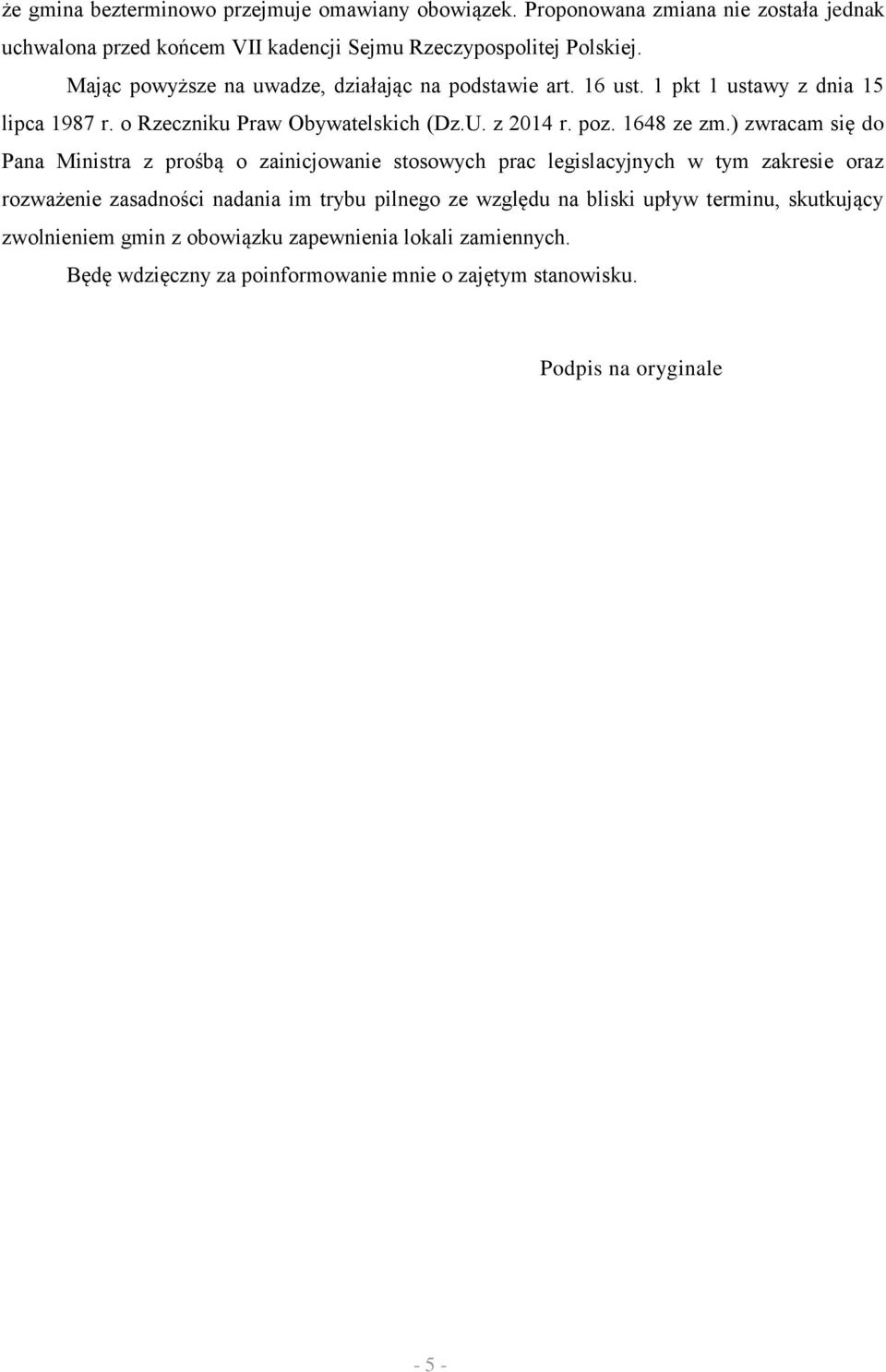 że gmina bezterminowo przejmuje omawiany obowiązek. Proponowana zmiana nie została jednak uchwalona przed końcem VII kadencji Sejmu Rzeczypospolitej Polskiej.

Mając powyższe na uwadze, działając na podstawie art. 16 ust. 1 pkt 1 ustawy z dnia 15 lipca 1987 r. o Rzeczniku Praw Obywatelskich (Dz.U. z 2014 r. poz. 1648 ze zm.) zwracam się do Pana Ministra z prośbą o zainicjowanie stosowych prac legislacyjnych w tym zakresie oraz rozważenie zasadności nadania im trybu pilnego ze względu na bliski upływ terminu, skutkujący zwolnieniem gmin z obowiązku zapewnienia lokali zamiennych.

Będę wdzięczny za poinformowanie mnie o zajętym stanowisku.

Podpis na oryginale

- 5 -